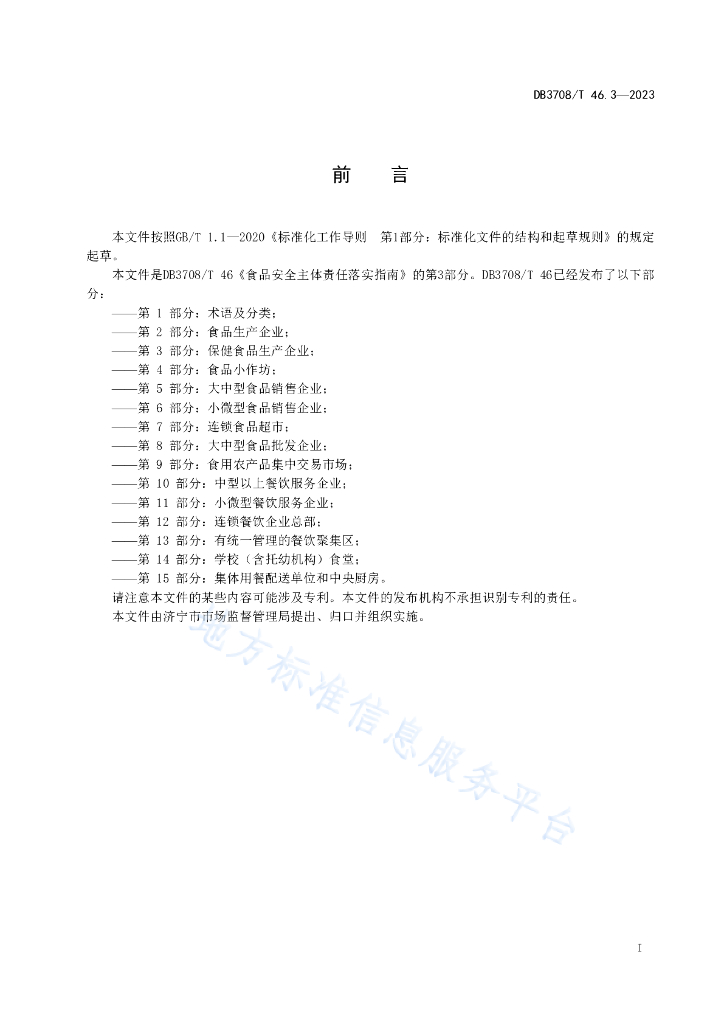 DB3708/T 46.3—2023

前　言

本文件按照GB/T 1.1—2020《标准化工作导则　第1部分：标准化文件的结构和起草规则》的规定起草。

本文件是DB3708/T 46《食品安全主体责任落实指南》的第3部分。DB3708/T 46已经发布了以下部分：

——第 1 部分：术语及分类；
——第 2 部分：食品生产企业；
——第 3 部分：保健食品生产企业；
——第 4 部分：食品小作坊；
——第 5 部分：大中型食品销售企业；
——第 6 部分：小微型食品销售企业；
——第 7 部分：连锁食品超市；
——第 8 部分：大中型食品批发企业；
——第 9 部分：食用农产品集中交易市场；
——第 10 部分：中型以上餐饮服务企业；
——第 11 部分：小微型餐饮服务企业；
——第 12 部分：连锁餐饮企业总部；
——第 13 部分：有统一管理的餐饮聚集区；
——第 14 部分：学校（含托幼机构）食堂；
——第 15 部分：集体用餐配送单位和中央厨房。

请注意本文件的某些内容可能涉及专利。本文件的发布机构不承担识别专利的责任。

本文件由济宁市市场监督管理局提出、归口并组织实施。

地方标准信息服务平台

I